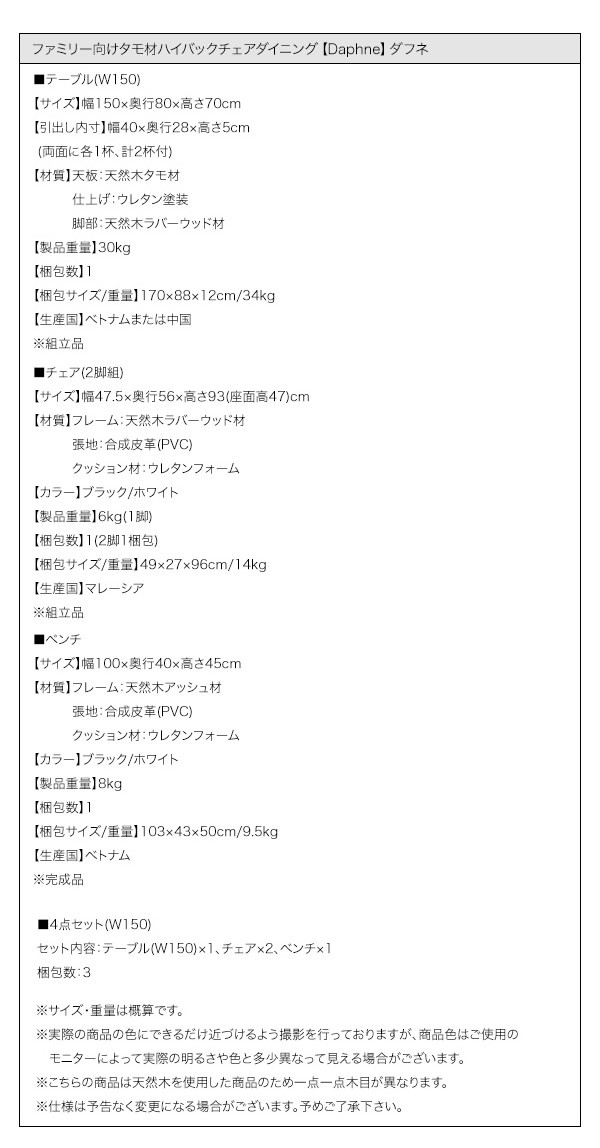 ファミリー向けタモ材ハイバックチェアダイニング【Daphne】ダフネ

■テーブル(W150)
【サイズ】幅150×奥行80×高さ70cm
【引出し内寸】幅40×奥行28×高さ5cm
(両面に各1杯、計2杯付)
【材質】天板:天然木タモ材
仕上げ:ウレタン塗装
脚部:天然木ラバーウッド材
【製品重量】30kg
【梱包数】1
【梱包サイズ/重量】170×88×12cm/34kg
【生産国】ベトナムまたは中国
※組立品

■チェア(2脚組)
【サイズ】幅47.5×奥行56×高さ93(座面高47)cm
【材質】フレーム:天然木ラバーウッド材
張地:合成皮革(PVC)
クッション材:ウレタンフォーム
【カラー】ブラック/ホワイト
【製品重量】6kg(1脚)
【梱包数】1(2脚1梱包)
【梱包サイズ/重量】49×27×96cm/14kg
【生産国】マレーシア
※組立品

■ベンチ
【サイズ】幅100×奥行40×高さ45cm
【材質】フレーム:天然木アッシュ材
張地:合成皮革(PVC)
クッション材:ウレタンフォーム
【カラー】ブラック/ホワイト
【製品重量】8kg
【梱包数】1
【梱包サイズ/重量】103×43×50cm/9.5kg
【生産国】ベトナム
※完成品

■4点セット(W150)
セット内容:テーブル(W150)×1、チェア×2、ベンチ×1
梱包数:3

※サイズ・重量は概算です。
※実際の商品の色にできるだけ近づけるよう撮影を行っておりますが、商品色はご使用のモニターによって実際の明るさや色と多少異なって見える場合がございます。
※こちらの商品は天然木を使用した商品のため一点一点木目が異なります。
※仕様は予告なく変更になる場合がございます。予めご了承下さい。